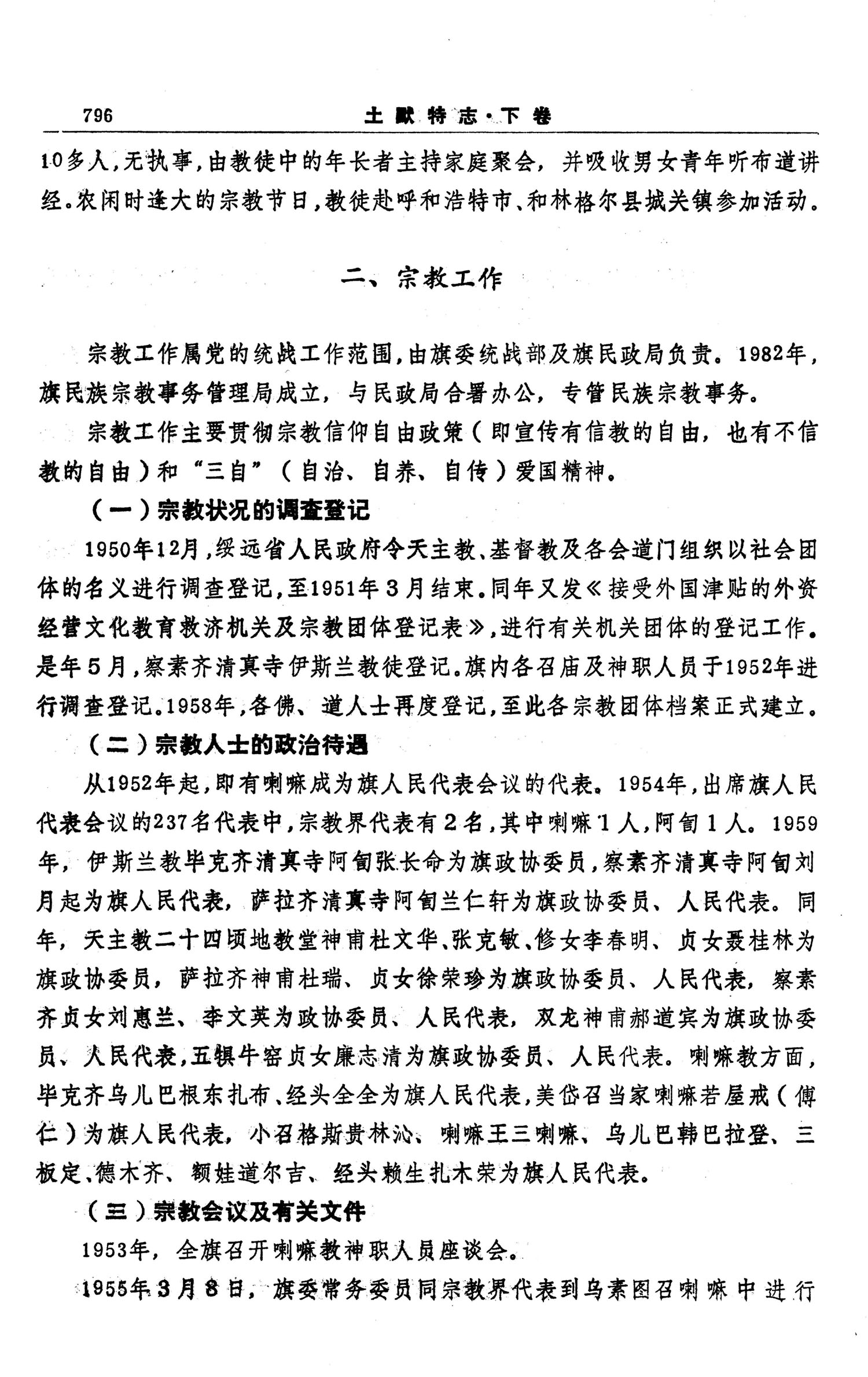 796　　土默特志·下卷

10多人，无执事，由教徒中的年长者主持家庭聚会，并吸收男女青年听布道讲经。农闲时逢大的宗教节日，教徒赴呼和浩特市、和林格尔县城关镇参加活动。

二、宗教工作

宗教工作属党的统战工作范围，由旗委统战部及旗民政局负责。1982年，旗民族宗教事务管理局成立，与民政局合署办公，专管民族宗教事务。

宗教工作主要贯彻宗教信仰自由政策（即宣传有信教的自由，也有不信教的自由）和“三自”（自治、自养、自传）爱国精神。

（一）宗教状况的调查登记

1950年12月，绥远省人民政府令天主教、基督教及各会道门组织以社会团体的名义进行调查登记，至1951年3月结束。同年又发《接受外国津贴的外资经营文化教育救济机关及宗教团体登记表》，进行有关机关团体的登记工作。是年5月，察素齐清真寺伊斯兰教徒登记。旗内各召庙及神职人员于1952年进行调查登记。1958年，各佛、道人士再度登记，至此各宗教团体档案正式建立。

（二）宗教人士的政治待遇

从1952年起，即有喇嘛成为旗人民代表会议的代表。1954年，出席旗人民代表会议的237名代表中，宗教界代表有2名，其中喇嘛1人，阿訇1人。1959年，伊斯兰教毕克齐清真寺阿訇张长命为旗政协委员，察素齐清真寺阿訇刘月起为旗人民代表，萨拉齐清真寺阿訇兰仁轩为旗政协委员、人民代表。同年，天主教二十四顷地教堂神甫杜文华、张克敏、修女李春明、贞女聂桂林为旗政协委员，萨拉齐神甫杜瑞、贞女徐荣珍为旗政协委员、人民代表，察素齐贞女刘惠兰、李文英为政协委员、人民代表，双龙神甫郝道宾为旗政协委员、人民代表，五犋牛窑贞女廉志清为旗政协委员、人民代表。喇嘛教方面，毕克齐乌儿巴根东扎布、经头全全为旗人民代表，美岱召当家喇嘛若屋戒（傅仁）为旗人民代表，小召格斯贵林沁、喇嘛王三喇嘛、乌儿巴韩巴拉登、三板定、德木齐、额娃道尔吉、经头赖生扎木荣为旗人民代表。

（三）宗教会议及有关文件

1953年，全旗召开喇嘛教神职人员座谈会。

1955年3月8日，旗委常务委员同宗教界代表到乌素图召喇嘛中进行